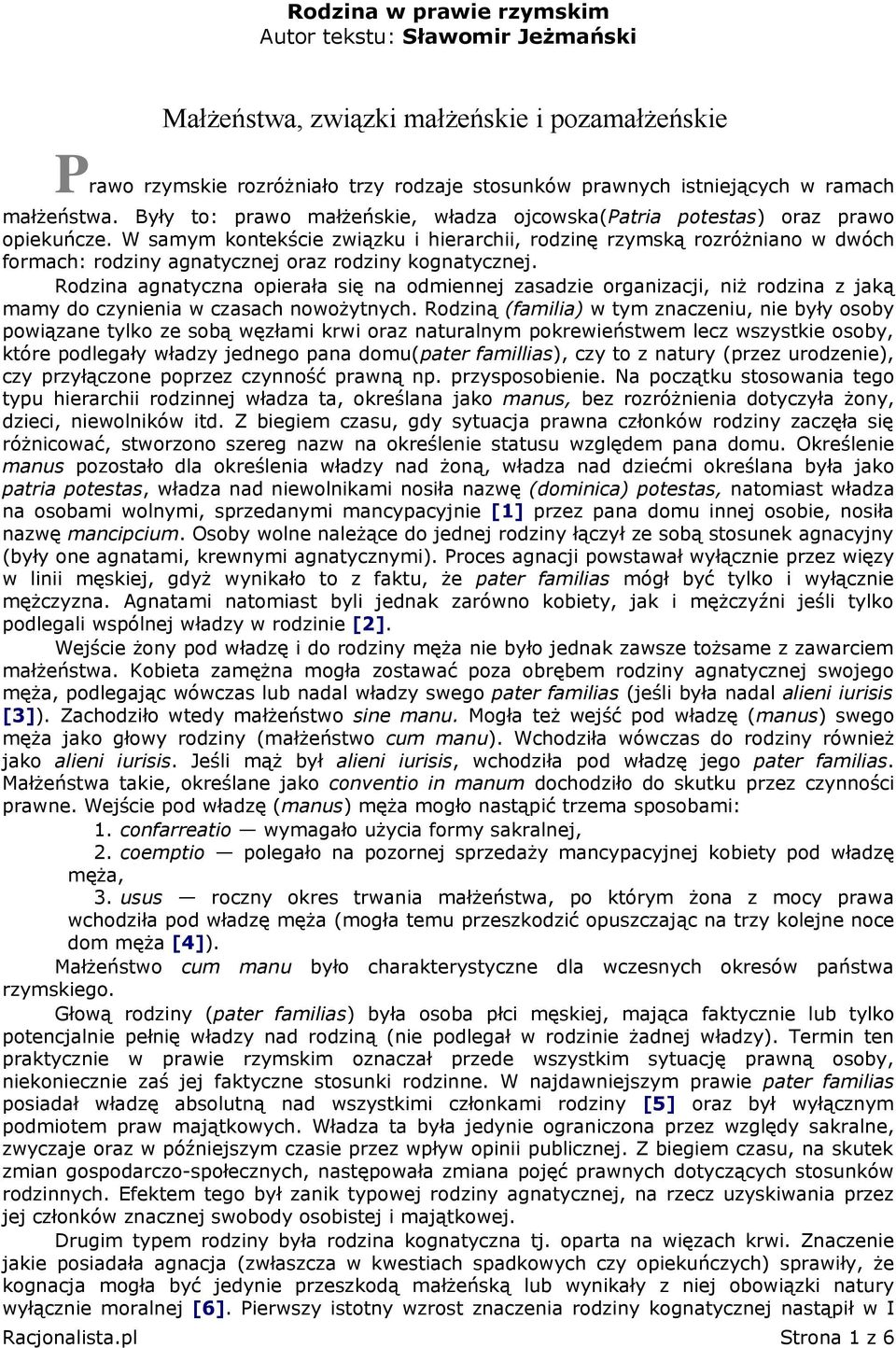 Rodzina w prawie rzymskim
Autor tekstu: Sławomir Jeżmański

Małżeństwa, związki małżeńskie i pozamałżeńskie

Prawo rzymskie rozróżniało trzy rodzaje stosunków prawnych istniejących w ramach małżeństwa. Były to: prawo małżeńskie, władza ojcowska(Patria potestas) oraz prawo opiekuńcze. W samym kontekście związku i hierarchii, rodzinę rzymską rozróżniano w dwóch formach: rodziny agnatycznej oraz rodziny kognatycznej.

Rodzina agnatyczna opierała się na odmiennej zasadzie organizacji, niż rodzina z jaką mamy do czynienia w czasach nowożytnych. Rodziną (familia) w tym znaczeniu, nie były osoby powiązane tylko ze sobą węzłami krwi oraz naturalnym pokrewieństwem lecz wszystkie osoby, które podlegały władzy jednego pana domu(pater famillias), czy to z natury (przez urodzenie), czy przyłączone poprzez czynność prawną np. przysposobienie. Na początku stosowania tego typu hierarchii rodzinnej władza ta, określana jako manus, bez rozróżnienia dotyczyła żony, dzieci, niewolników itd. Z biegiem czasu, gdy sytuacja prawna członków rodziny zaczęła się różnicować, stworzono szereg nazw na określenie statusu względem pana domu. Określenie manus pozostało dla określenia władzy nad żoną, władza nad dziećmi określana była jako patria potestas, władza nad niewolnikami nosiła nazwę (dominica) potestas, natomiast władza na osobami wolnymi, sprzedanymi mancypacyjnie [1] przez pana domu innej osobie, nosiła nazwę mancipcium. Osoby wolne należące do jednej rodziny łączył ze sobą stosunek agnacyjny (były one agnatami, krewnymi agnatycznymi). Proces agnacji powstawał wyłącznie przez więzy w linii męskiej, gdyż wynikało to z faktu, że pater familias mógł być tylko i wyłącznie mężczyzna. Agnatami natomiast byli jednak zarówno kobiety, jak i mężczyźni jeśli tylko podlegali wspólnej władzy w rodzinie [2].

Wejście żony pod władzę i do rodziny męża nie było jednak zawsze tożsame z zawarciem małżeństwa. Kobieta zamężna mogła zostawać poza obrębem rodziny agnatycznej swojego męża, podlegając wówczas lub nadal władzy swego pater familias (jeśli była nadal alieni iurisis [3]). Zachodziło wtedy małżeństwo sine manu. Mogła też wejść pod władzę (manus) swego męża jako głowy rodziny (małżeństwo cum manu). Wchodziła wówczas do rodziny również jako alieni iurisis. Jeśli mąż był alieni iurisis, wchodziła pod władzę jego pater familias. Małżeństwa takie, określane jako conventio in manum dochodziło do skutku przez czynności prawne. Wejście pod władzę (manus) męża mogło nastąpić trzema sposobami:
1. confarreatio — wymagało użycia formy sakralnej,
2. coemptio — polegało na pozornej sprzedaży mancypacyjnej kobiety pod władzę męża,
3. usus — roczny okres trwania małżeństwa, po którym żona z mocy prawa wchodziła pod władzę męża (mogła temu przeszkodzić opuszczając na trzy kolejne noce dom męża [4]).

Małżeństwo cum manu było charakterystyczne dla wczesnych okresów państwa rzymskiego.

Głową rodziny (pater familias) była osoba płci męskiej, mająca faktycznie lub tylko potencjalnie pełnię władzy nad rodziną (nie podlegał w rodzinie żadnej władzy). Termin ten praktycznie w prawie rzymskim oznaczał przede wszystkim sytuację prawną osoby, niekoniecznie zaś jej faktyczne stosunki rodzinne. W najdawniejszym prawie pater familias posiadał władzę absolutną nad wszystkimi członkami rodziny [5] oraz był wyłącznym podmiotem praw majątkowych. Władza ta była jedynie ograniczona przez względy sakralne, zwyczaje oraz w późniejszym czasie przez wpływ opinii publicznej. Z biegiem czasu, na skutek zmian gospodarczo-społecznych, następowała zmiana pojęć prawnych dotyczących stosunków rodzinnych. Efektem tego był zanik typowej rodziny agnatycznej, na rzecz uzyskiwania przez jej członków znacznej swobody osobistej i majątkowej.

Drugim typem rodziny była rodzina kognatyczna tj. oparta na więzach krwi. Znaczenie jakie posiadała agnacja (zwłaszcza w kwestiach spadkowych czy opiekuńczych) sprawiły, że kognacja mogła być jedynie przeszkodą małżeńską lub wynikały z niej obowiązki natury wyłącznie moralnej [6]. Pierwszy istotny wzrost znaczenia rodziny kognatycznej nastąpił w I

Racjonalista.pl Strona 1 z 6